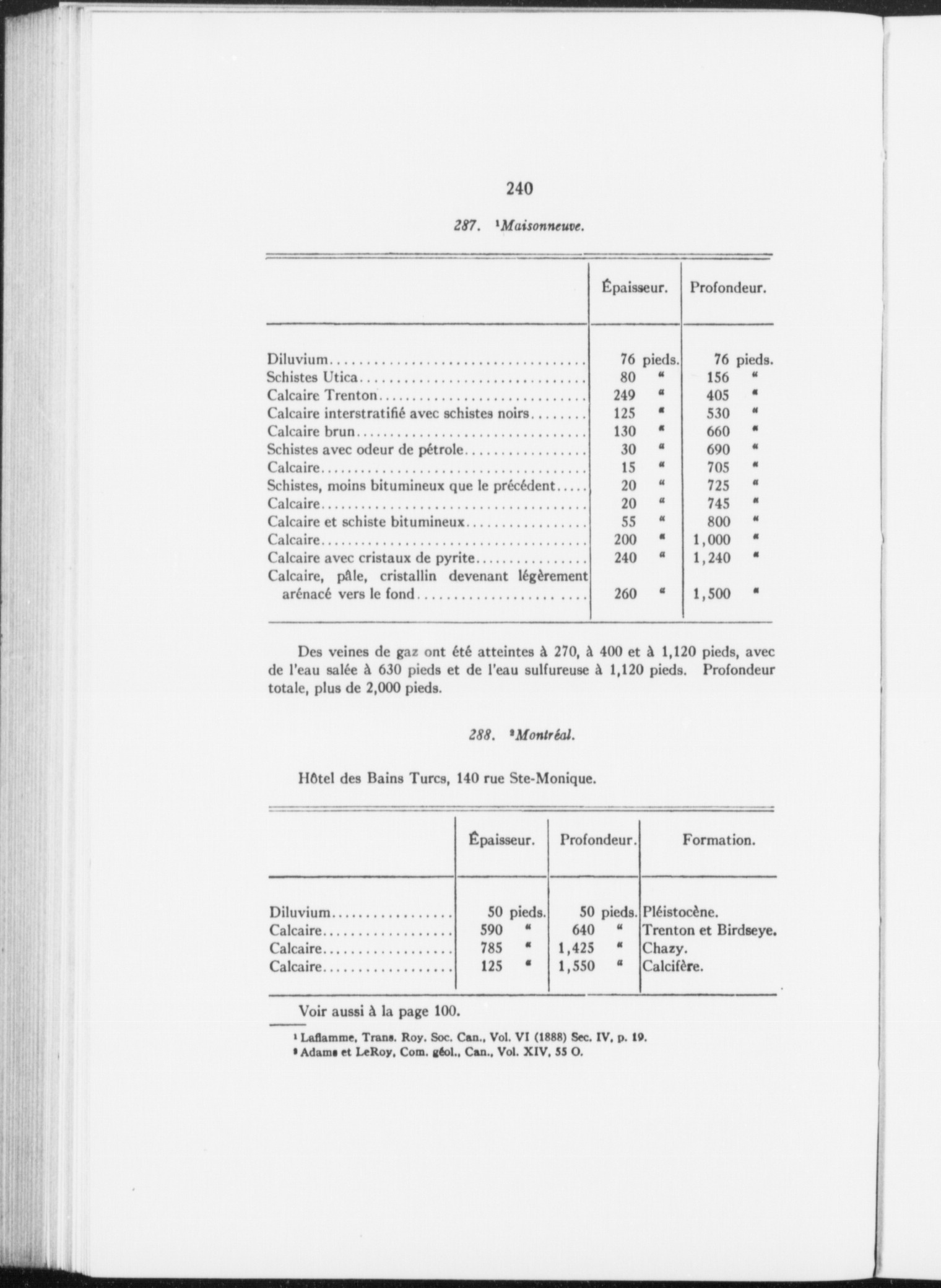 240

287. ¹Maisonneuve.

| | Épaisseur. | Profondeur. |
|---|---|---|
| Diluvium | 76 pieds. | 76 pieds. |
| Schistes Utica | 80 " | 156 " |
| Calcaire Trenton | 249 " | 405 " |
| Calcaire interstratifié avec schistes noirs | 125 " | 530 " |
| Calcaire brun | 130 " | 660 " |
| Schistes avec odeur de pétrole | 30 " | 690 " |
| Calcaire | 15 " | 705 " |
| Schistes, moins bitumineux que le précédent | 20 " | 725 " |
| Calcaire | 20 " | 745 " |
| Calcaire et schiste bitumineux | 55 " | 800 " |
| Calcaire | 200 " | 1,000 " |
| Calcaire avec cristaux de pyrite | 240 " | 1,240 " |
| Calcaire, pâle, cristallin devenant légèrement arénacé vers le fond | 260 " | 1,500 " |

Des veines de gaz ont été atteintes à 270, à 400 et à 1,120 pieds, avec de l'eau salée à 630 pieds et de l'eau sulfureuse à 1,120 pieds. Profondeur totale, plus de 2,000 pieds.

288. ²Montréal.

Hôtel des Bains Turcs, 140 rue Ste-Monique.

| | Épaisseur. | Profondeur. | Formation. |
|---|---|---|---|
| Diluvium | 50 pieds. | 50 pieds. | Pléistocène. |
| Calcaire | 590 " | 640 " | Trenton et Birdseye. |
| Calcaire | 785 " | 1,425 " | Chazy. |
| Calcaire | 125 " | 1,550 " | Calcifère. |

Voir aussi à la page 100.

¹ Laflamme, Trans. Roy. Soc. Can., Vol. VI (1888) Sec. IV, p. 19.
² Adams et LeRoy, Com. géol., Can., Vol. XIV, 55 O.